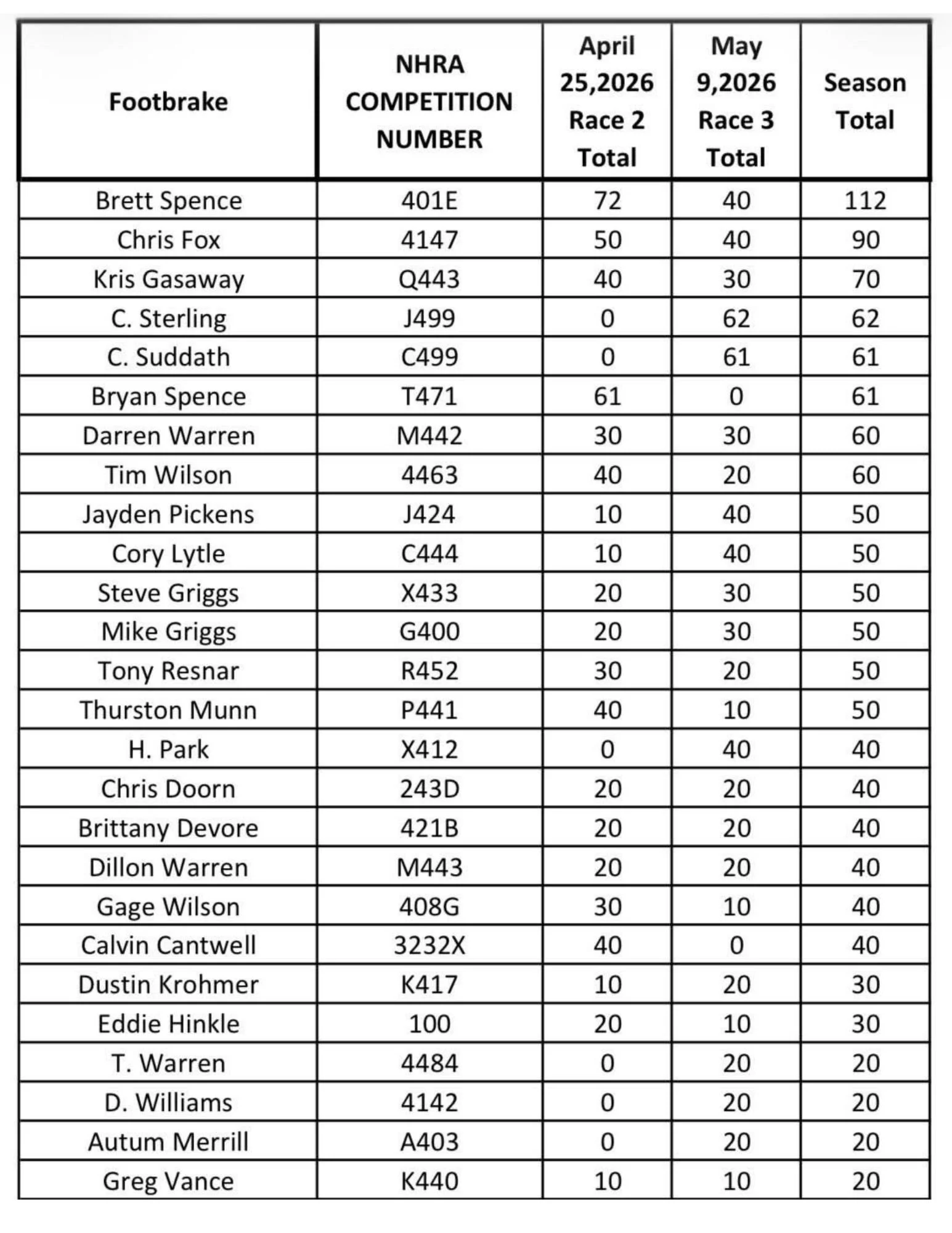 | Footbrake | NHRA COMPETITION NUMBER | April 25,2026 Race 2 Total | May 9,2026 Race 3 Total | Season Total |
|---|---|---|---|---|
| Brett Spence | 401E | 72 | 40 | 112 |
| Chris Fox | 4147 | 50 | 40 | 90 |
| Kris Gasaway | Q443 | 40 | 30 | 70 |
| C. Sterling | J499 | 0 | 62 | 62 |
| C. Suddath | C499 | 0 | 61 | 61 |
| Bryan Spence | T471 | 61 | 0 | 61 |
| Darren Warren | M442 | 30 | 30 | 60 |
| Tim Wilson | 4463 | 40 | 20 | 60 |
| Jayden Pickens | J424 | 10 | 40 | 50 |
| Cory Lytle | C444 | 10 | 40 | 50 |
| Steve Griggs | X433 | 20 | 30 | 50 |
| Mike Griggs | G400 | 20 | 30 | 50 |
| Tony Resnar | R452 | 30 | 20 | 50 |
| Thurston Munn | P441 | 40 | 10 | 50 |
| H. Park | X412 | 0 | 40 | 40 |
| Chris Doorn | 243D | 20 | 20 | 40 |
| Brittany Devore | 421B | 20 | 20 | 40 |
| Dillon Warren | M443 | 20 | 20 | 40 |
| Gage Wilson | 408G | 30 | 10 | 40 |
| Calvin Cantwell | 3232X | 40 | 0 | 40 |
| Dustin Krohmer | K417 | 10 | 20 | 30 |
| Eddie Hinkle | 100 | 20 | 10 | 30 |
| T. Warren | 4484 | 0 | 20 | 20 |
| D. Williams | 4142 | 0 | 20 | 20 |
| Autum Merrill | A403 | 0 | 20 | 20 |
| Greg Vance | K440 | 10 | 10 | 20 |